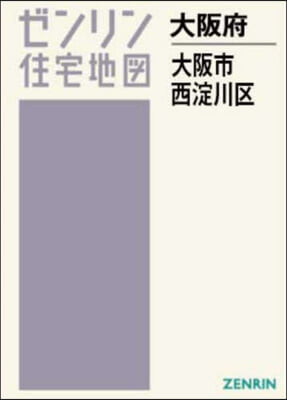 ゼンリン
住宅地図

大阪府

大阪市
西淀川区

ZENRIN